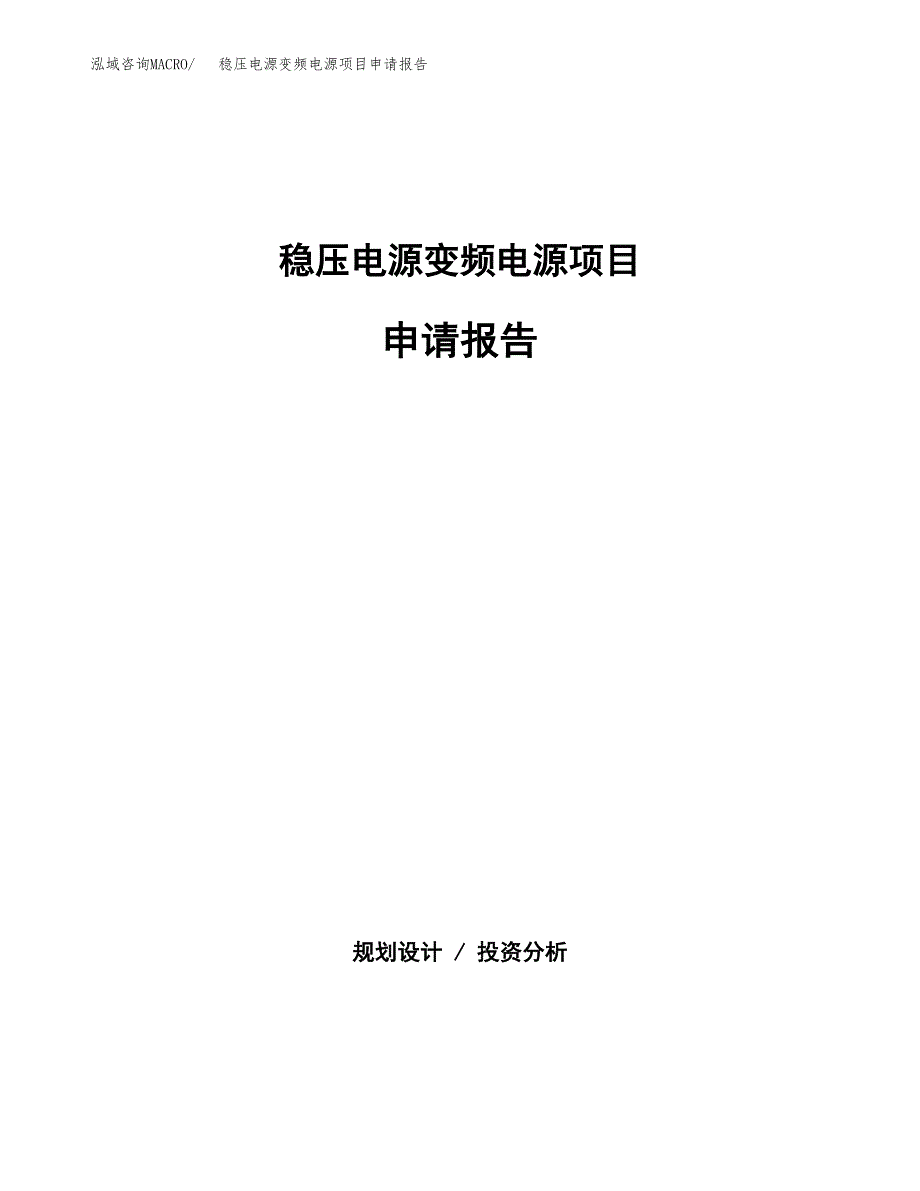 泓域咨询MACRO/ 稳压电源变频电源项目申请报告

稳压电源变频电源项目

申请报告

规划设计 / 投资分析